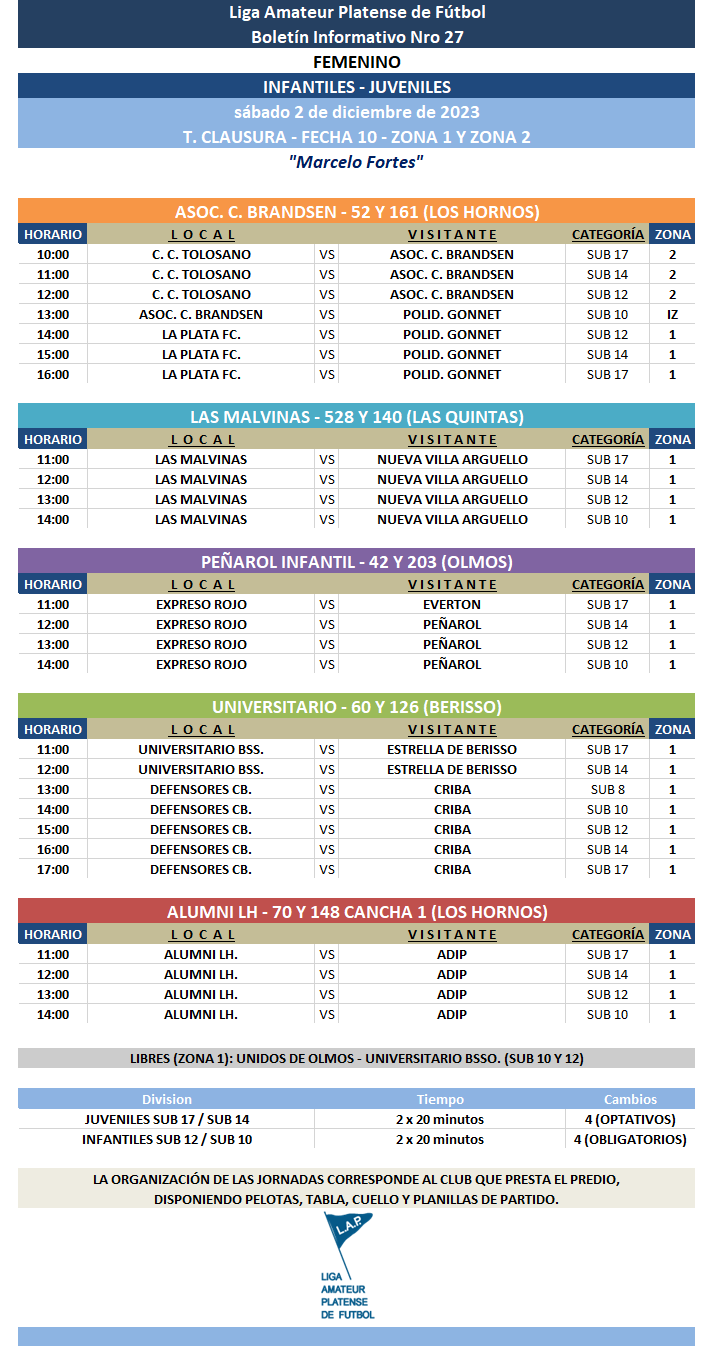 Liga Amateur Platense de Fútbol
Boletín Informativo Nro 27
FEMENINO
INFANTILES - JUVENILES
sábado 2 de diciembre de 2023
T. CLAUSURA - FECHA 10 - ZONA 1 Y ZONA 2
"Marcelo Fortes"

ASOC. C. BRANDSEN - 52 Y 161 (LOS HORNOS)

| HORARIO | LOCAL | | VISITANTE | CATEGORÍA | ZONA |
|---|---|---|---|---|---|
| 10:00 | C. C. TOLOSANO | VS | ASOC. C. BRANDSEN | SUB 17 | 2 |
| 11:00 | C. C. TOLOSANO | VS | ASOC. C. BRANDSEN | SUB 14 | 2 |
| 12:00 | C. C. TOLOSANO | VS | ASOC. C. BRANDSEN | SUB 12 | 2 |
| 13:00 | ASOC. C. BRANDSEN | VS | POLID. GONNET | SUB 10 | IZ |
| 14:00 | LA PLATA FC. | VS | POLID. GONNET | SUB 12 | 1 |
| 15:00 | LA PLATA FC. | VS | POLID. GONNET | SUB 14 | 1 |
| 16:00 | LA PLATA FC. | VS | POLID. GONNET | SUB 17 | 1 |

LAS MALVINAS - 528 Y 140 (LAS QUINTAS)

| HORARIO | LOCAL | | VISITANTE | CATEGORÍA | ZONA |
|---|---|---|---|---|---|
| 11:00 | LAS MALVINAS | VS | NUEVA VILLA ARGUELLO | SUB 17 | 1 |
| 12:00 | LAS MALVINAS | VS | NUEVA VILLA ARGUELLO | SUB 14 | 1 |
| 13:00 | LAS MALVINAS | VS | NUEVA VILLA ARGUELLO | SUB 12 | 1 |
| 14:00 | LAS MALVINAS | VS | NUEVA VILLA ARGUELLO | SUB 10 | 1 |

PEÑAROL INFANTIL - 42 Y 203 (OLMOS)

| HORARIO | LOCAL | | VISITANTE | CATEGORÍA | ZONA |
|---|---|---|---|---|---|
| 11:00 | EXPRESO ROJO | VS | EVERTON | SUB 17 | 1 |
| 12:00 | EXPRESO ROJO | VS | PEÑAROL | SUB 14 | 1 |
| 13:00 | EXPRESO ROJO | VS | PEÑAROL | SUB 12 | 1 |
| 14:00 | EXPRESO ROJO | VS | PEÑAROL | SUB 10 | 1 |

UNIVERSITARIO - 60 Y 126 (BERISSO)

| HORARIO | LOCAL | | VISITANTE | CATEGORÍA | ZONA |
|---|---|---|---|---|---|
| 11:00 | UNIVERSITARIO BSS. | VS | ESTRELLA DE BERISSO | SUB 17 | 1 |
| 12:00 | UNIVERSITARIO BSS. | VS | ESTRELLA DE BERISSO | SUB 14 | 1 |
| 13:00 | DEFENSORES CB. | VS | CRIBA | SUB 8 | 1 |
| 14:00 | DEFENSORES CB. | VS | CRIBA | SUB 10 | 1 |
| 15:00 | DEFENSORES CB. | VS | CRIBA | SUB 12 | 1 |
| 16:00 | DEFENSORES CB. | VS | CRIBA | SUB 14 | 1 |
| 17:00 | DEFENSORES CB. | VS | CRIBA | SUB 17 | 1 |

ALUMNI LH - 70 Y 148 CANCHA 1 (LOS HORNOS)

| HORARIO | LOCAL | | VISITANTE | CATEGORÍA | ZONA |
|---|---|---|---|---|---|
| 11:00 | ALUMNI LH. | VS | ADIP | SUB 17 | 1 |
| 12:00 | ALUMNI LH. | VS | ADIP | SUB 14 | 1 |
| 13:00 | ALUMNI LH. | VS | ADIP | SUB 12 | 1 |
| 14:00 | ALUMNI LH. | VS | ADIP | SUB 10 | 1 |

LIBRES (ZONA 1): UNIDOS DE OLMOS - UNIVERSITARIO BSSO. (SUB 10 Y 12)

| Division | Tiempo | Cambios |
|---|---|---|
| JUVENILES SUB 17 / SUB 14 | 2 x 20 minutos | 4 (OPTATIVOS) |
| INFANTILES SUB 12 / SUB 10 | 2 x 20 minutos | 4 (OBLIGATORIOS) |

LA ORGANIZACIÓN DE LAS JORNADAS CORRESPONDE AL CLUB QUE PRESTA EL PREDIO, DISPONIENDO PELOTAS, TABLA, CUELLO Y PLANILLAS DE PARTIDO.

L.A.P.
LIGA AMATEUR PLATENSE DE FUTBOL